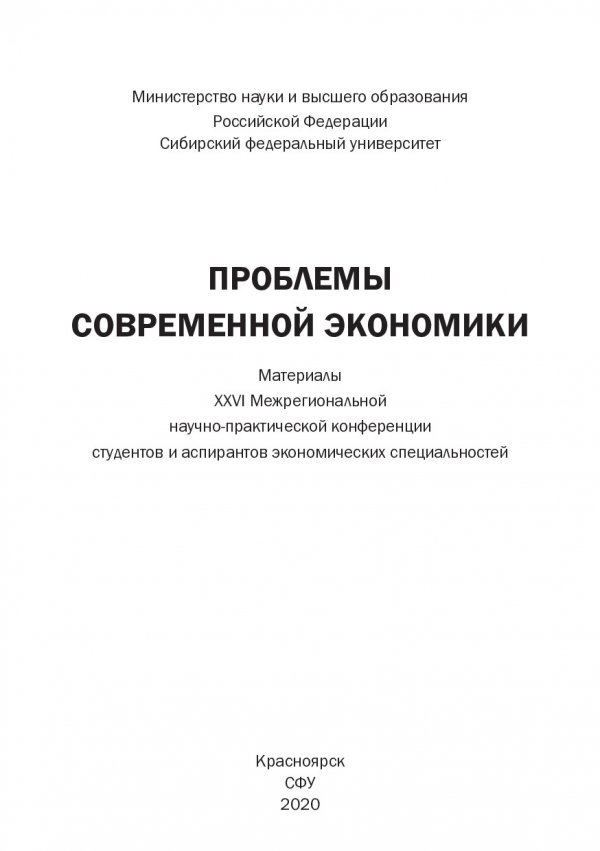 Министерство науки и высшего образования
Российской Федерации
Сибирский федеральный университет

ПРОБЛЕМЫ
СОВРЕМЕННОЙ ЭКОНОМИКИ

Материалы
XXVI Межрегиональной
научно-практической конференции
студентов и аспирантов экономических специальностей

Красноярск
СФУ
2020